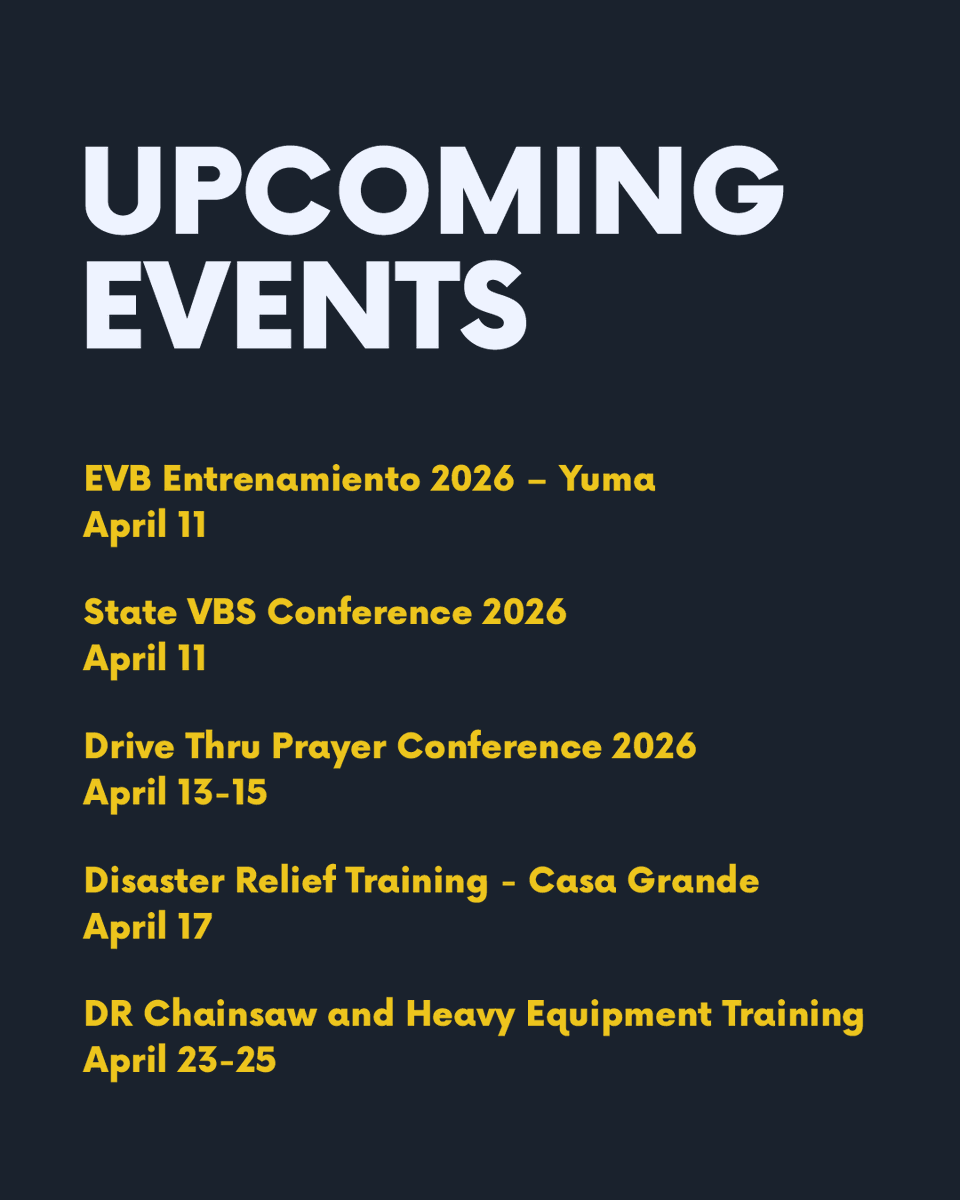 UPCOMING EVENTS

EVB Entrenamiento 2026 – Yuma
April 11

State VBS Conference 2026
April 11

Drive Thru Prayer Conference 2026
April 13-15

Disaster Relief Training - Casa Grande
April 17

DR Chainsaw and Heavy Equipment Training
April 23-25